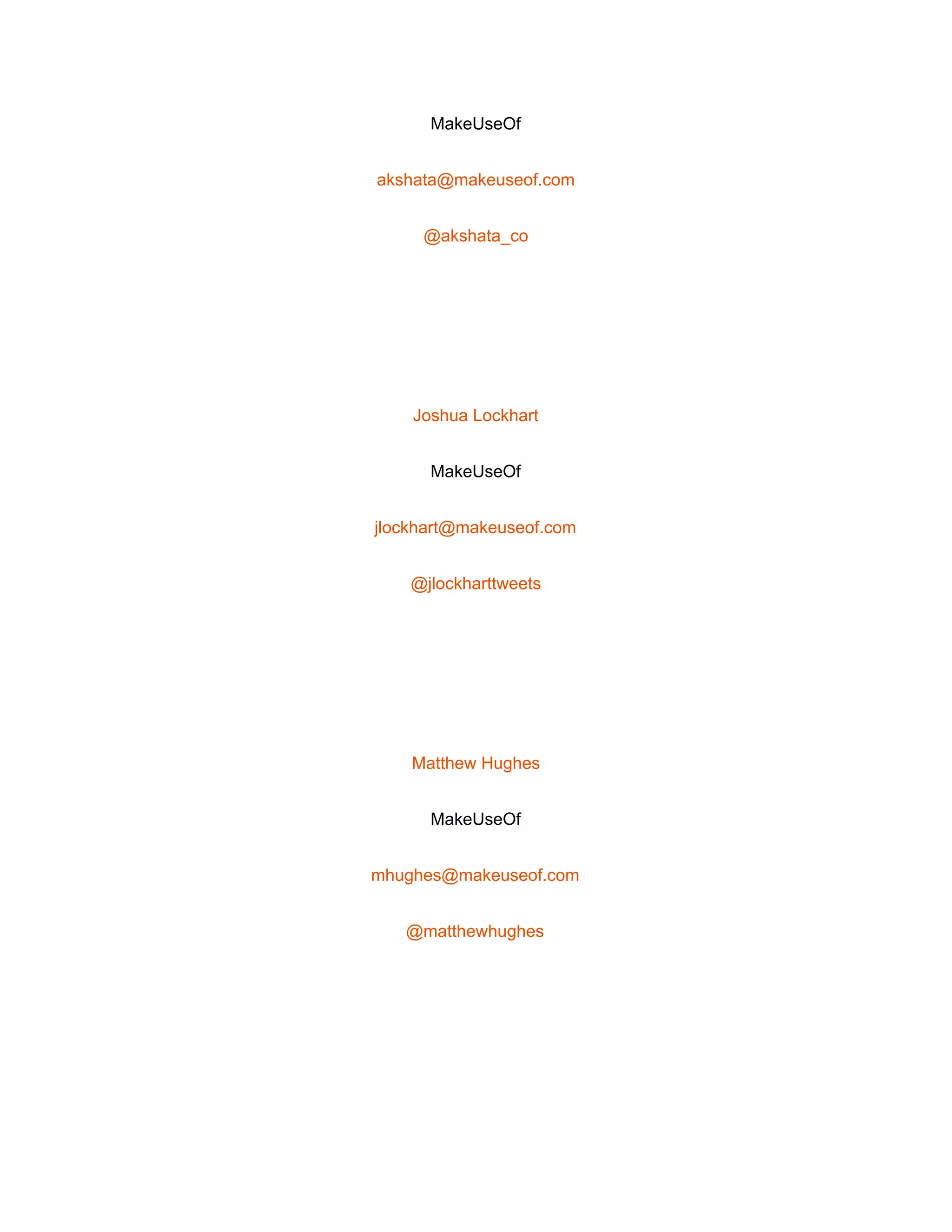 MakeUseOf

akshata@makeuseof.com

@akshata_co

Joshua Lockhart

MakeUseOf

jlockhart@makeuseof.com

@jlockharttweets

Matthew Hughes

MakeUseOf

mhughes@makeuseof.com

@matthewhughes